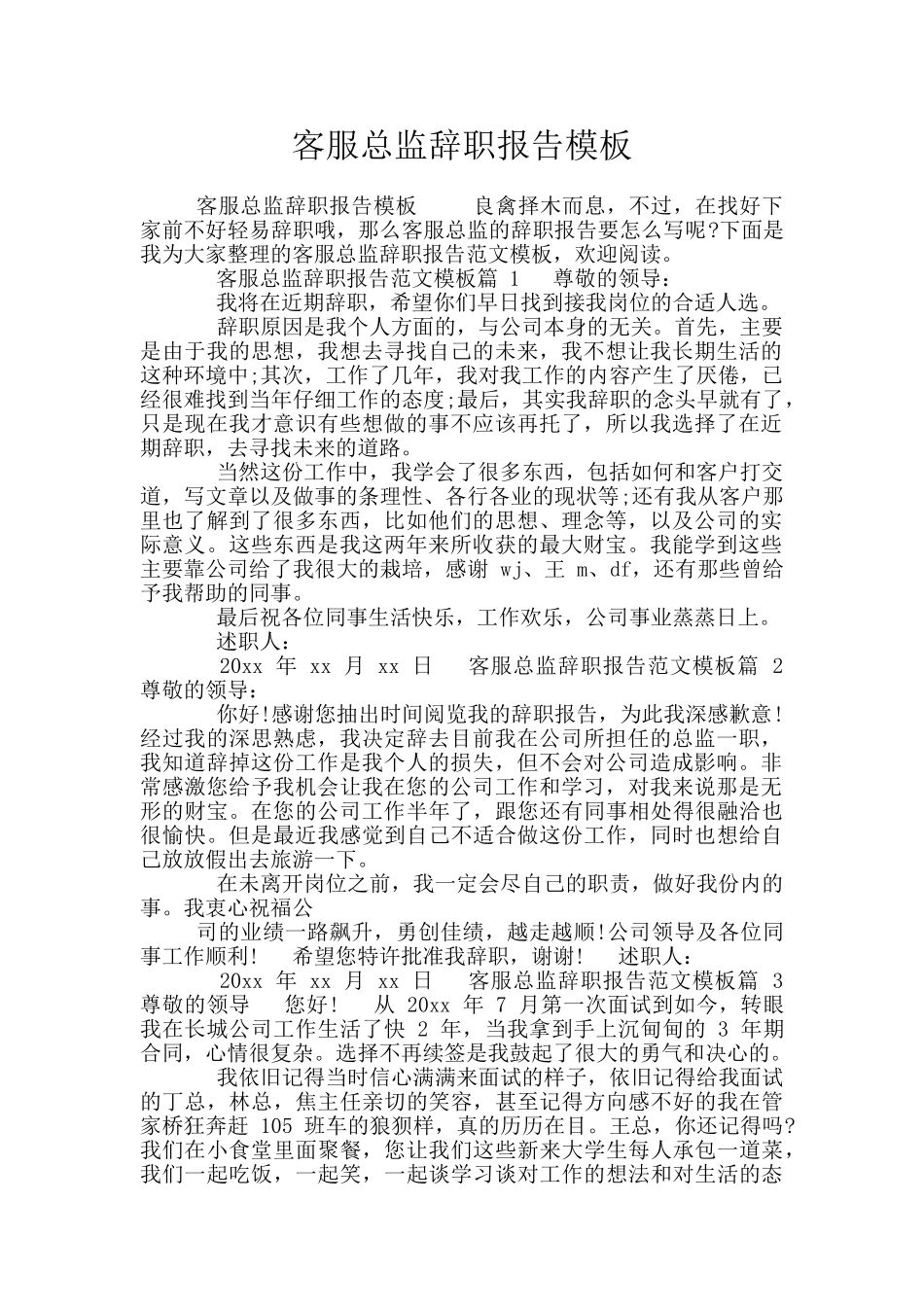 客服总监辞职报告模板

客服总监辞职报告模板　　良禽择木而息，不过，在找好下家前不好轻易辞职哦，那么客服总监的辞职报告要怎么写呢?下面是我为大家整理的客服总监辞职报告范文模板，欢迎阅读。

客服总监辞职报告范文模板篇 1　尊敬的领导：

我将在近期辞职，希望你们早日找到接我岗位的合适人选。

辞职原因是我个人方面的，与公司本身的无关。首先，主要是由于我的思想，我想去寻找自己的未来，我不想让我长期生活的这种环境中;其次，工作了几年，我对我工作的内容产生了厌倦，已经很难找到当年仔细工作的态度;最后，其实我辞职的念头早就有了，只是现在我才意识有些想做的事不应该再托了，所以我选择了在近期辞职，去寻找未来的道路。

当然这份工作中，我学会了很多东西，包括如何和客户打交道，写文章以及做事的条理性、各行各业的现状等;还有我从客户那里也了解到了很多东西，比如他们的思想、理念等，以及公司的实际意义。这些东西是我这两年来所收获的最大财宝。我能学到这些主要靠公司给了我很大的栽培，感谢 wj、王 m、df，还有那些曾给予我帮助的同事。

最后祝各位同事生活快乐，工作欢乐，公司事业蒸蒸日上。

述职人：

20xx 年 xx 月 xx 日　客服总监辞职报告范文模板篇 2　尊敬的领导：

你好!感谢您抽出时间阅览我的辞职报告，为此我深感歉意!经过我的深思熟虑，我决定辞去目前我在公司所担任的总监一职，我知道辞掉这份工作是我个人的损失，但不会对公司造成影响。非常感激您给予我机会让我在您的公司工作和学习，对我来说那是无形的财宝。在您的公司工作半年了，跟您还有同事相处得很融洽也很愉快。但是最近我感觉到自己不适合做这份工作，同时也想给自己放放假出去旅游一下。

在未离开岗位之前，我一定会尽自己的职责，做好我份内的事。我衷心祝福公

司的业绩一路飙升，勇创佳绩，越走越顺!公司领导及各位同事工作顺利!　希望您特许批准我辞职，谢谢!　述职人：

20xx 年 xx 月 xx 日　客服总监辞职报告范文模板篇 3　尊敬的领导　您好!　从 20xx 年 7 月第一次面试到如今，转眼我在长城公司工作生活了快 2 年，当我拿到手上沉甸甸的 3 年期合同，心情很复杂。选择不再续签是我鼓起了很大的勇气和决心的。

我依旧记得当时信心满满来面试的样子，依旧记得给我面试的丁总，林总，焦主任亲切的笑容，甚至记得方向感不好的我在管家桥狂奔赶 105 班车的狼狈样，真的历历在目。王总，你还记得吗?我们在小食堂里面聚餐，您让我们这些新来大学生每人承包一道菜，我们一起吃饭，一起笑，一起谈学习谈对工作的想法和对生活的态